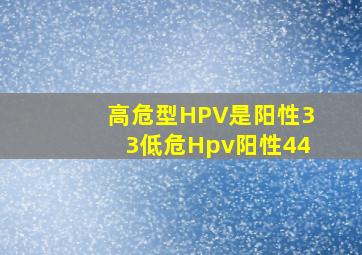 高危型HPV是阳性33低危Hpv阳性44